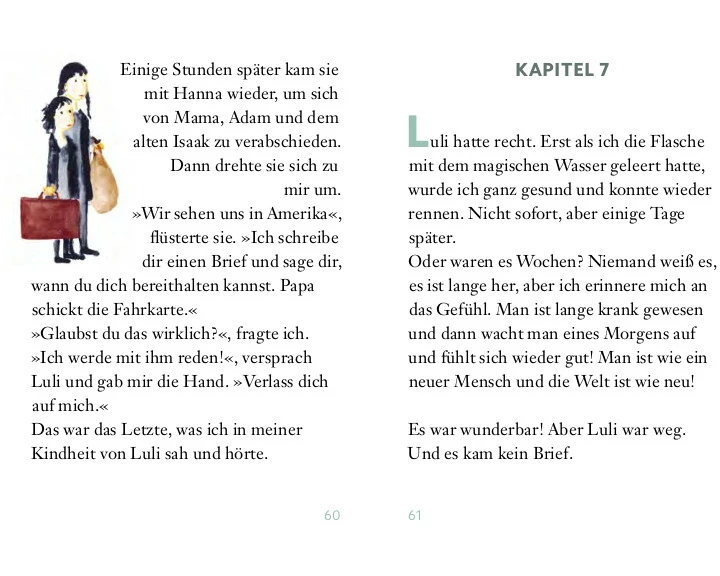 Einige Stunden später kam sie mit Hanna wieder, um sich von Mama, Adam und dem alten Isaak zu verabschieden. Dann drehte sie sich zu mir um.
»Wir sehen uns in Amerika«, flüsterte sie. »Ich schreibe dir einen Brief und sage dir, wann du dich bereithalten kannst. Papa schickt die Fahrkarte.«
»Glaubst du das wirklich?«, fragte ich.
»Ich werde mit ihm reden!«, versprach Luli und gab mir die Hand. »Verlass dich auf mich.«
Das war das Letzte, was ich in meiner Kindheit von Luli sah und hörte.

60

KAPITEL 7

Luli hatte recht. Erst als ich die Flasche mit dem magischen Wasser geleert hatte, wurde ich ganz gesund und konnte wieder rennen. Nicht sofort, aber einige Tage später.
Oder waren es Wochen? Niemand weiß es, es ist lange her, aber ich erinnere mich an das Gefühl. Man ist lange krank gewesen und dann wacht man eines Morgens auf und fühlt sich wieder gut! Man ist wie ein neuer Mensch und die Welt ist wie neu!

Es war wunderbar! Aber Luli war weg. Und es kam kein Brief.

61